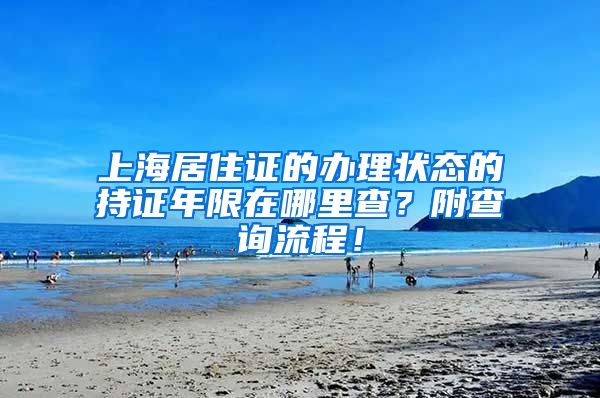 上海居住证的办理状态的持证年限在哪里查？附查询流程！